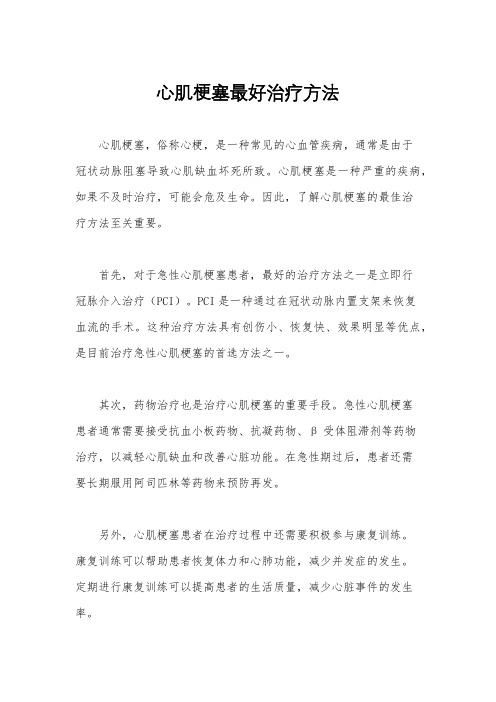 心肌梗塞最好治疗方法

心肌梗塞，俗称心梗，是一种常见的心血管疾病，通常是由于冠状动脉阻塞导致心肌缺血坏死所致。心肌梗塞是一种严重的疾病，如果不及时治疗，可能会危及生命。因此，了解心肌梗塞的最佳治疗方法至关重要。

首先，对于急性心肌梗塞患者，最好的治疗方法之一是立即行冠脉介入治疗（PCI）。PCI是一种通过在冠状动脉内置支架来恢复血流的手术。这种治疗方法具有创伤小、恢复快、效果明显等优点，是目前治疗急性心肌梗塞的首选方法之一。

其次，药物治疗也是治疗心肌梗塞的重要手段。急性心肌梗塞患者通常需要接受抗血小板药物、抗凝药物、β受体阻滞剂等药物治疗，以减轻心肌缺血和改善心脏功能。在急性期过后，患者还需要长期服用阿司匹林等药物来预防再发。

另外，心肌梗塞患者在治疗过程中还需要积极参与康复训练。康复训练可以帮助患者恢复体力和心肺功能，减少并发症的发生。定期进行康复训练可以提高患者的生活质量，减少心脏事件的发生率。